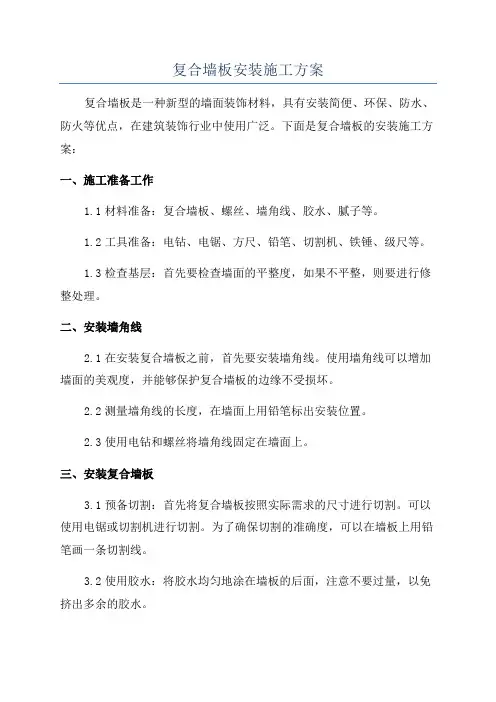 复合墙板安装施工方案

复合墙板是一种新型的墙面装饰材料，具有安装简便、环保、防水、防火等优点，在建筑装饰行业中使用广泛。下面是复合墙板的安装施工方案：

一、施工准备工作

1.1 材料准备：复合墙板、螺丝、墙角线、胶水、腻子等。

1.2 工具准备：电钻、电锯、方尺、铅笔、切割机、铁锤、级尺等。

1.3 检查基层：首先要检查墙面的平整度，如果不平整，则要进行修整处理。

二、安装墙角线

2.1 在安装复合墙板之前，首先要安装墙角线。使用墙角线可以增加墙面的美观度，并能够保护复合墙板的边缘不受损坏。

2.2 测量墙角线的长度，在墙面上用铅笔标出安装位置。

2.3 使用电钻和螺丝将墙角线固定在墙面上。

三、安装复合墙板

3.1 预备切割：首先将复合墙板按照实际需求的尺寸进行切割。可以使用电锯或切割机进行切割。为了确保切割的准确度，可以在墙板上用铅笔画一条切割线。

3.2 使用胶水：将胶水均匀地涂在墙板的后面，注意不要过量，以免挤出多余的胶水。